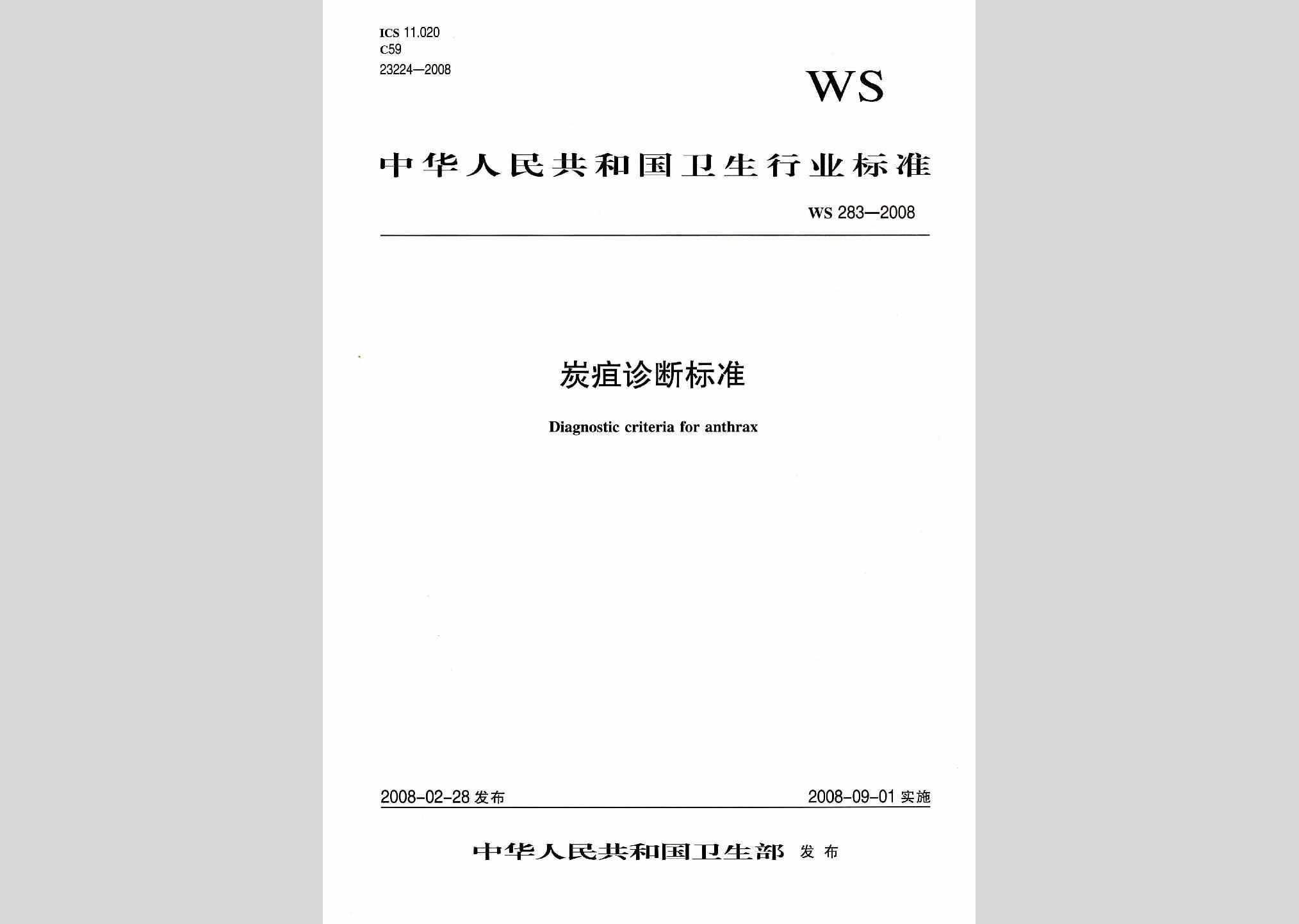 ICS 11.020
C59
23224—2008

WS

中华人民共和国卫生行业标准

WS 283—2008

炭疽诊断标准

Diagnostic criteria for anthrax

2008-02-28 发布

2008-09-01 实施

中华人民共和国卫生部 发布